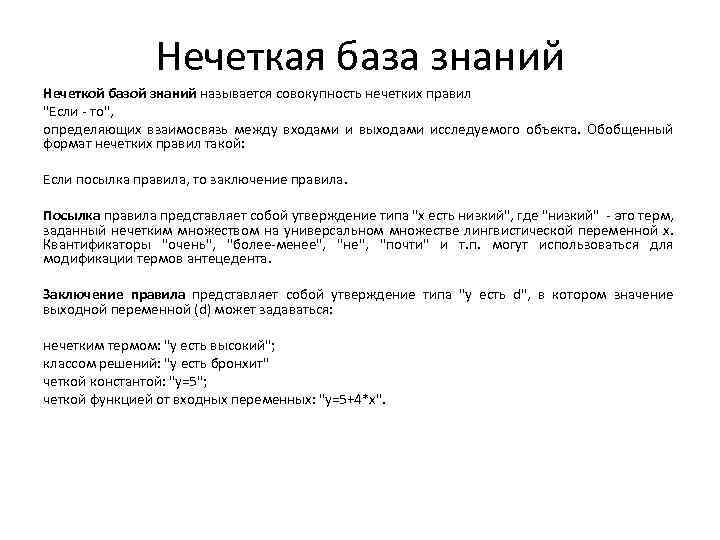 Нечеткая база знаний

Нечеткой базой знаний называется совокупность нечетких правил "Если - то", определяющих взаимосвязь между входами и выходами исследуемого объекта. Обобщенный формат нечетких правил такой:

Если посылка правила, то заключение правила.

Посылка правила представляет собой утверждение типа "x есть низкий", где "низкий" - это терм, заданный нечетким множеством на универсальном множестве лингвистической переменной x. Квантификаторы "очень", "более-менее", "не", "почти" и т.п. могут использоваться для модификации термов антецедента.

Заключение правила представляет собой утверждение типа "y есть d", в котором значение выходной переменной (d) может задаваться:

нечетким термом: "y есть высокий";
классом решений: "y есть бронхит"
четкой константой: "y=5";
четкой функцией от входных переменных: "y=5+4*x".